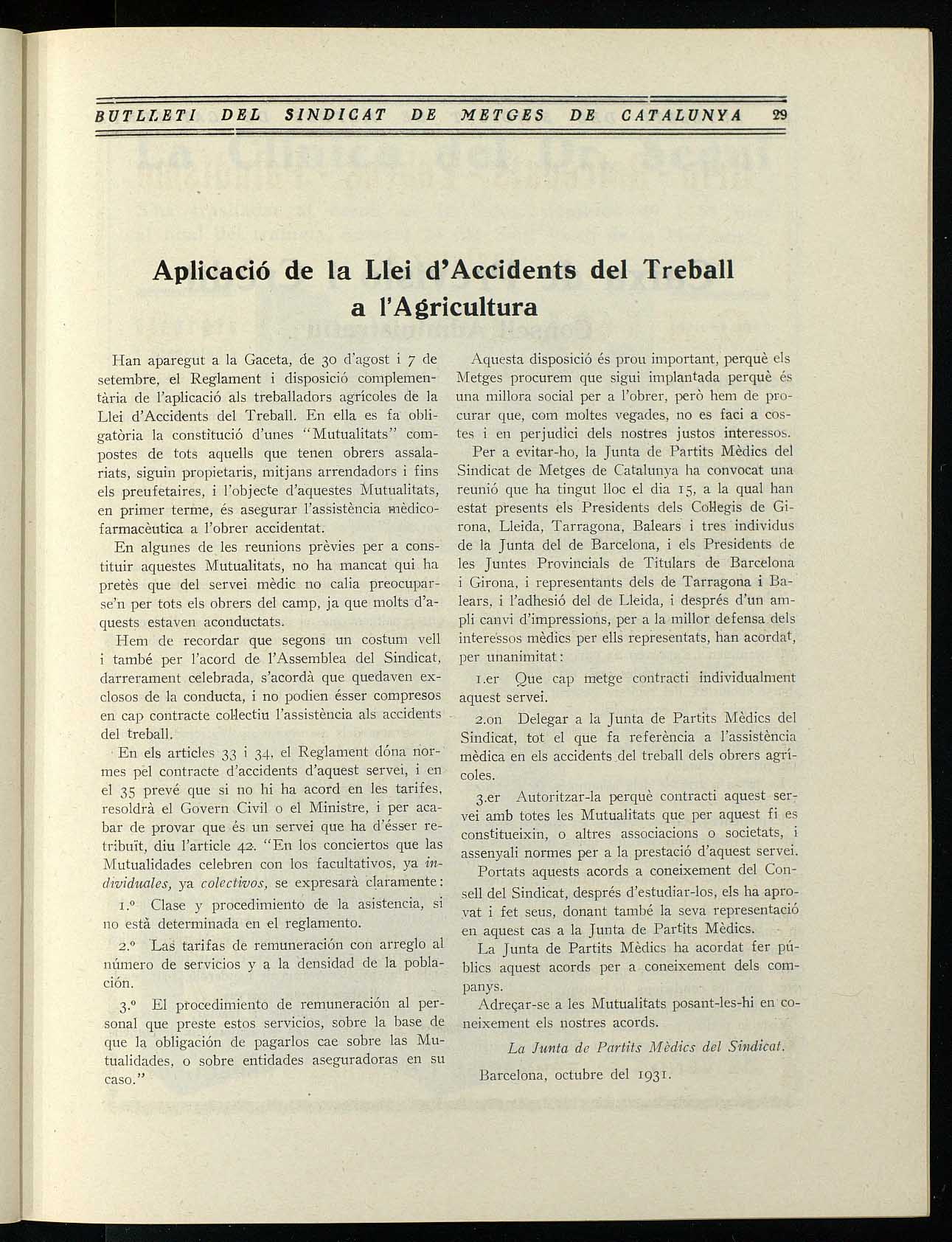 BUTLLETI DEL SINDICAT DE METGES DE CATALUNYA 29

Aplicació de la Llei d'Accidents del Treball a l'Agricultura

Han aparegut a la Gaceta, de 30 d'agost i 7 de setembre, el Reglament i disposició complementària de l'aplicació als treballadors agrícoles de la Llei d'Accidents del Treball. En ella es fa obligatòria la constitució d'unes "Mutualitats" compostes de tots aquells que tenen obrers assalariats, siguin propietaris, mitjans arrendadors i fins els preufetaires, i l'objecte d'aquestes Mutualitats, en primer terme, és asegurar l'assistència mèdico-farmacèutica a l'obrer accidentat.

En algunes de les reunions prèvies per a constituir aquestes Mutualitats, no ha mancat qui ha pretès que del servei mèdic no calia preocupar-se'n per tots els obrers del camp, ja que molts d'aquests estaven aconductats.

Hem de recordar que segons un costum vell i també per l'acord de l'Assemblea del Sindicat, darrerament celebrada, s'acordà que quedaven exclosos de la conducta, i no podien ésser compresos en cap contracte col·lectiu l'assistència als accidents del treball.

En els articles 33 i 34, el Reglament dóna normes pel contracte d'accidents d'aquest servei, i en el 35 prevé que si no hi ha acord en les tarifes, resoldrà el Govern Civil o el Ministre, i per acabar de provar que és un servei que ha d'ésser retribuït, diu l'article 42. "En los conciertos que las Mutualidades celebren con los facultativos, ya individuales, ya colectivos, se expresarà claramente:

1.º Clase y procedimiento de la asistencia, si no està determinada en el reglamento.

2.º Las tarifas de remuneración con arreglo al número de servicios y a la densidad de la población.

3.º El procedimiento de remuneración al personal que preste estos servicios, sobre la base de que la obligación de pagarlos cae sobre las Mutualidades, o sobre entidades aseguradoras en su caso."

Aquesta disposició és prou important, perquè els Metges procurem que sigui implantada perquè és una millora social per a l'obrer, però hem de procurar que, com moltes vegades, no es faci a costes i en perjudici dels nostres justos interessos.

Per a evitar-ho, la Junta de Partits Mèdics del Sindicat de Metges de Catalunya ha convocat una reunió que ha tingut lloc el dia 15, a la qual han estat presents els Presidents dels Col·legis de Girona, Lleida, Tarragona, Balears i tres individus de la Junta del de Barcelona, i els Presidents de les Juntes Provincials de Titulars de Barcelona i Girona, i representants dels de Tarragona i Balears, i l'adhesió del de Lleida, i després d'un ampli canvi d'impressions, per a la millor defensa dels interessos mèdics per ells representats, han acordat, per unanimitat:

1.er Que cap metge contracti individualment aquest servei.

2.on Delegar a la Junta de Partits Mèdics del Sindicat, tot el que fa referència a l'assistència mèdica en els accidents del treball dels obrers agrícoles.

3.er Autoritzar-la perquè contracti aquest servei amb totes les Mutualitats que per aquest fi es constitueixin, o altres associacions o societats, i assenyali normes per a la prestació d'aquest servei.

Portats aquests acords a coneixement del Consell del Sindicat, després d'estudiar-los, els ha aprovat i fet seus, donant també la seva representació en aquest cas a la Junta de Partits Mèdics.

La Junta de Partits Mèdics ha acordat fer públics aquest acords per a coneixement dels companys.

Adreçar-se a les Mutualitats posant-les-hi en coneixement els nostres acords.

La Junta de Partits Mèdics del Sindicat.

Barcelona, octubre del 1931.